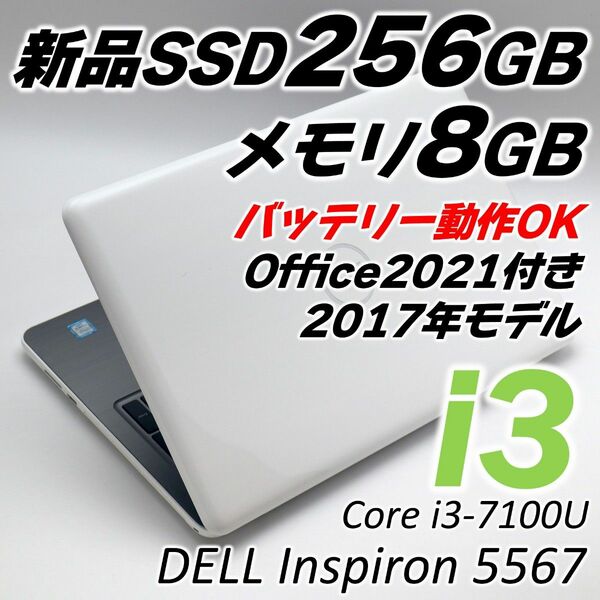 新品SSD256GB
メモリ8GB
バッテリー動作OK
Office2021付き
2017年モデル
i3
Core i3-7100U
DELL Inspiron 5567